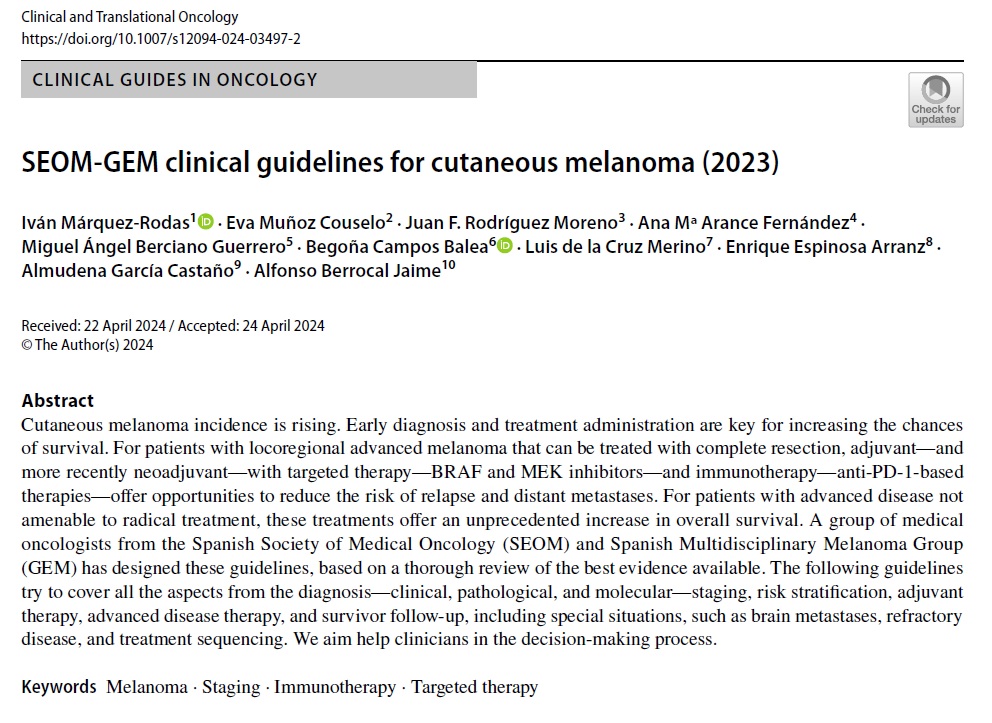 Clinical and Translational Oncology
https://doi.org/10.1007/s12094-024-03497-2

CLINICAL GUIDES IN ONCOLOGY

Check for updates

SEOM-GEM clinical guidelines for cutaneous melanoma (2023)

Iván Márquez-Rodas$^1$ · Eva Muñoz Couselo$^2$ · Juan F. Rodríguez Moreno$^3$ · Ana Mª Arance Fernández$^4$ · Miguel Ángel Berciano Guerrero$^5$ · Begoña Campos Balea$^6$ · Luis de la Cruz Merino$^7$ · Enrique Espinosa Arranz$^8$ · Almudena García Castaño$^9$ · Alfonso Berrocal Jaime$^{10}$

Received: 22 April 2024 / Accepted: 24 April 2024
© The Author(s) 2024

Abstract
Cutaneous melanoma incidence is rising. Early diagnosis and treatment administration are key for increasing the chances of survival. For patients with locoregional advanced melanoma that can be treated with complete resection, adjuvant—and more recently neoadjuvant—with targeted therapy—BRAF and MEK inhibitors—and immunotherapy—anti-PD-1-based therapies—offer opportunities to reduce the risk of relapse and distant metastases. For patients with advanced disease not amenable to radical treatment, these treatments offer an unprecedented increase in overall survival. A group of medical oncologists from the Spanish Society of Medical Oncology (SEOM) and Spanish Multidisciplinary Melanoma Group (GEM) has designed these guidelines, based on a thorough review of the best evidence available. The following guidelines try to cover all the aspects from the diagnosis—clinical, pathological, and molecular—staging, risk stratification, adjuvant therapy, advanced disease therapy, and survivor follow-up, including special situations, such as brain metastases, refractory disease, and treatment sequencing. We aim help clinicians in the decision-making process.

Keywords Melanoma · Staging · Immunotherapy · Targeted therapy